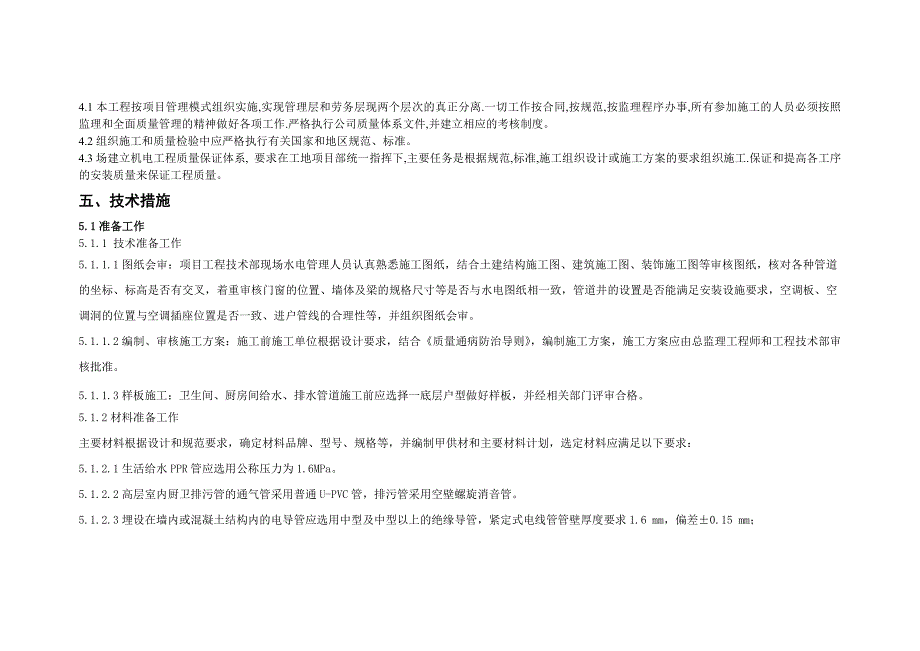 4.1 本工程按项目管理模式组织实施,实现管理层和劳务层现两个层次的真正分离.一切工作按合同,按规范,按监理程序办事,所有参加施工的人员必须按照监理和全面质量管理的精神做好各项工作.严格执行公司质量体系文件,并建立相应的考核制度。
4.2 组织施工和质量检验中应严格执行有关国家和地区规范、标准。
4.3 场建立机电工程质量保证体系, 要求在工地项目部统一指挥下,主要任务是根据规范,标准,施工组织设计或施工方案的要求组织施工.保证和提高各工序的安装质量来保证工程质量。

五、技术措施

5.1 准备工作
5.1.1 技术准备工作
5.1.1.1 图纸会审：项目工程技术部现场水电管理人员认真熟悉施工图纸，结合土建结构施工图、建筑施工图、装饰施工图等审核图纸，核对各种管道的坐标、标高是否有交叉，着重审核门窗的位置、墙体及梁的规格尺寸等是否与水电图纸相一致，管道井的设置是否能满足安装设施要求，空调板、空调洞的位置与空调插座位置是否一致、进户管线的合理性等，并组织图纸会审。
5.1.1.2 编制、审核施工方案：施工前施工单位根据设计要求，结合《质量通病防治导则》，编制施工方案，施工方案应由总监理工程师和工程技术部审核批准。
5.1.1.3 样板施工：卫生间、厨房间给水、排水管道施工前应选择一底层户型做好样板，并经相关部门评审合格。
5.1.2 材料准备工作
主要材料根据设计和规范要求，确定材料品牌、型号、规格等，并编制甲供材和主要材料计划，选定材料应满足以下要求：
5.1.2.1 生活给水 PPR 管应选用公称压力为 1.6MPa。
5.1.2.2 高层室内厨卫排污管的通气管采用普通 U-PVC 管，排污管采用空壁螺旋消音管。
5.1.2.3 埋设在墙内或混凝土结构内的电导管应选用中型及中型以上的绝缘导管，紧定式电线管管壁厚度要求 1.6 mm，偏差±0.15 mm；